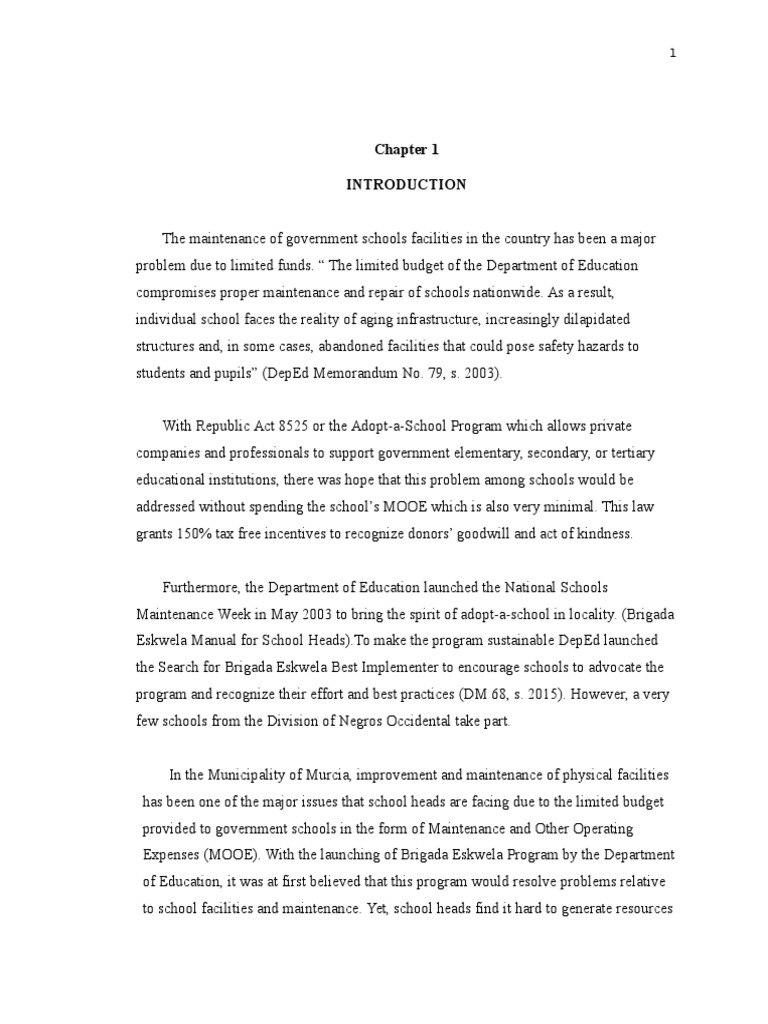 1

Chapter 1

INTRODUCTION

The maintenance of government schools facilities in the country has been a major problem due to limited funds. “ The limited budget of the Department of Education compromises proper maintenance and repair of schools nationwide. As a result, individual school faces the reality of aging infrastructure, increasingly dilapidated structures and, in some cases, abandoned facilities that could pose safety hazards to students and pupils” (DepEd Memorandum No. 79, s. 2003).

With Republic Act 8525 or the Adopt-a-School Program which allows private companies and professionals to support government elementary, secondary, or tertiary educational institutions, there was hope that this problem among schools would be addressed without spending the school’s MOOE which is also very minimal. This law grants 150% tax free incentives to recognize donors’ goodwill and act of kindness.

Furthermore, the Department of Education launched the National Schools Maintenance Week in May 2003 to bring the spirit of adopt-a-school in locality. (Brigada Eskwela Manual for School Heads).To make the program sustainable DepEd launched the Search for Brigada Eskwela Best Implementer to encourage schools to advocate the program and recognize their effort and best practices (DM 68, s. 2015). However, a very few schools from the Division of Negros Occidental take part.

In the Municipality of Murcia, improvement and maintenance of physical facilities has been one of the major issues that school heads are facing due to the limited budget provided to government schools in the form of Maintenance and Other Operating Expenses (MOOE). With the launching of Brigada Eskwela Program by the Department of Education, it was at first believed that this program would resolve problems relative to school facilities and maintenance. Yet, school heads find it hard to generate resources